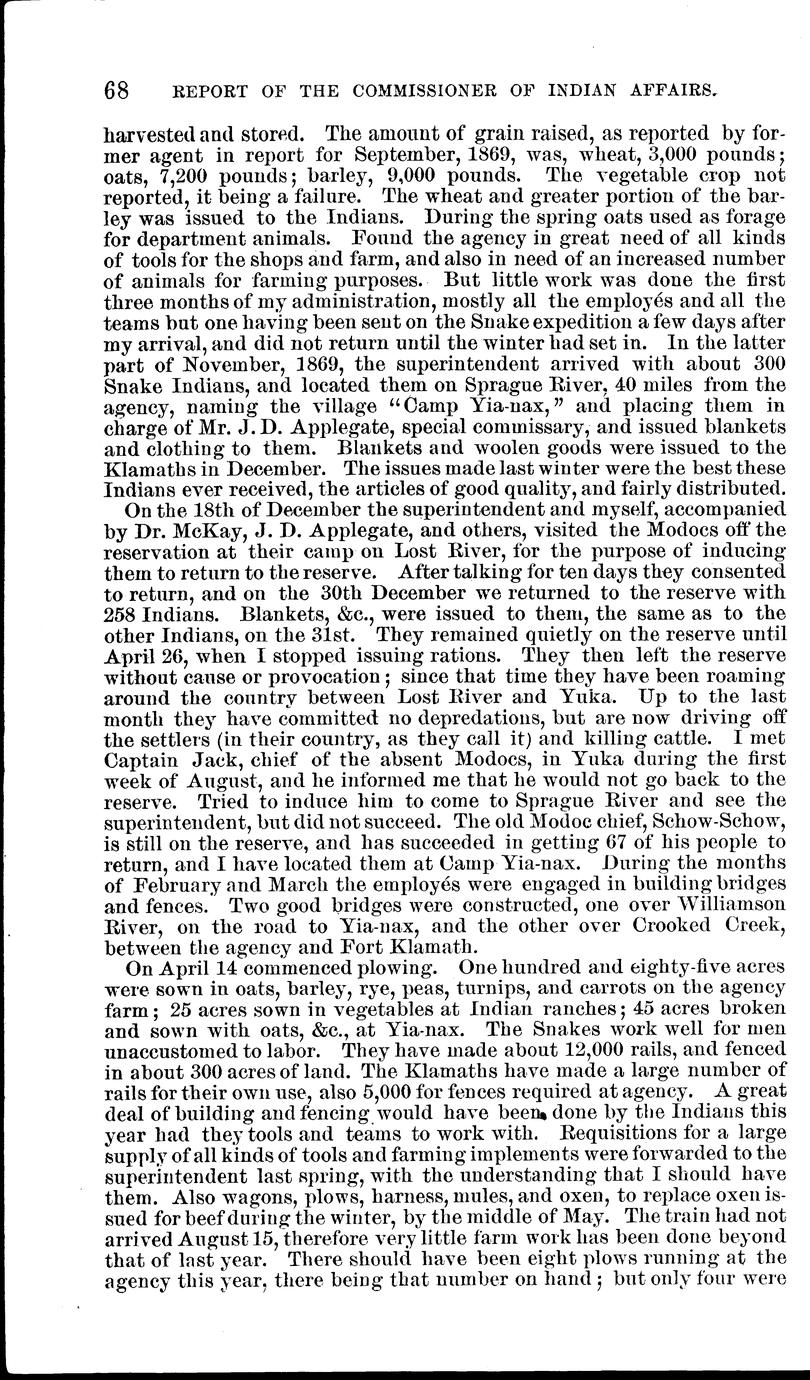 68 REPORT OF THE COMMISSIONER OF INDIAN AFFAIRS.

harvested and stored. The amount of grain raised, as reported by former agent in report for September, 1869, was, wheat, 3,000 pounds; oats, 7,200 pounds; barley, 9,000 pounds. The vegetable crop not reported, it being a failure. The wheat and greater portion of the barley was issued to the Indians. During the spring oats used as forage for department animals. Found the agency in great need of all kinds of tools for the shops and farm, and also in need of an increased number of animals for farming purposes. But little work was done the first three months of my administration, mostly all the employés and all the teams but one having been sent on the Snake expedition a few days after my arrival, and did not return until the winter had set in. In the latter part of November, 1869, the superintendent arrived with about 300 Snake Indians, and located them on Sprague River, 40 miles from the agency, naming the village "Camp Yia-nax," and placing them in charge of Mr. J. D. Applegate, special commissary, and issued blankets and clothing to them. Blankets and woolen goods were issued to the Klamaths in December. The issues made last winter were the best these Indians ever received, the articles of good quality, and fairly distributed.

On the 18th of December the superintendent and myself, accompanied by Dr. McKay, J. D. Applegate, and others, visited the Modocs off the reservation at their camp on Lost River, for the purpose of inducing them to return to the reserve. After talking for ten days they consented to return, and on the 30th December we returned to the reserve with 258 Indians. Blankets, &c., were issued to them, the same as to the other Indians, on the 31st. They remained quietly on the reserve until April 26, when I stopped issuing rations. They then left the reserve without cause or provocation; since that time they have been roaming around the country between Lost River and Yuka. Up to the last month they have committed no depredations, but are now driving off the settlers (in their country, as they call it) and killing cattle. I met Captain Jack, chief of the absent Modocs, in Yuka during the first week of August, and he informed me that he would not go back to the reserve. Tried to induce him to come to Sprague River and see the superintendent, but did not succeed. The old Modoc chief, Schow-Schow, is still on the reserve, and has succeeded in getting 67 of his people to return, and I have located them at Camp Yia-nax. During the months of February and March the employés were engaged in building bridges and fences. Two good bridges were constructed, one over Williamson River, on the road to Yia-nax, and the other over Crooked Creek, between the agency and Fort Klamath.

On April 14 commenced plowing. One hundred and eighty-five acres were sown in oats, barley, rye, peas, turnips, and carrots on the agency farm; 25 acres sown in vegetables at Indian ranches; 45 acres broken and sown with oats, &c., at Yia-nax. The Snakes work well for men unaccustomed to labor. They have made about 12,000 rails, and fenced in about 300 acres of land. The Klamaths have made a large number of rails for their own use, also 5,000 for fences required at agency. A great deal of building and fencing would have been done by the Indians this year had they tools and teams to work with. Requisitions for a large supply of all kinds of tools and farming implements were forwarded to the superintendent last spring, with the understanding that I should have them. Also wagons, plows, harness, mules, and oxen, to replace oxen issued for beef during the winter, by the middle of May. The train had not arrived August 15, therefore very little farm work has been done beyond that of last year. There should have been eight plows running at the agency this year, there being that number on hand; but only four were